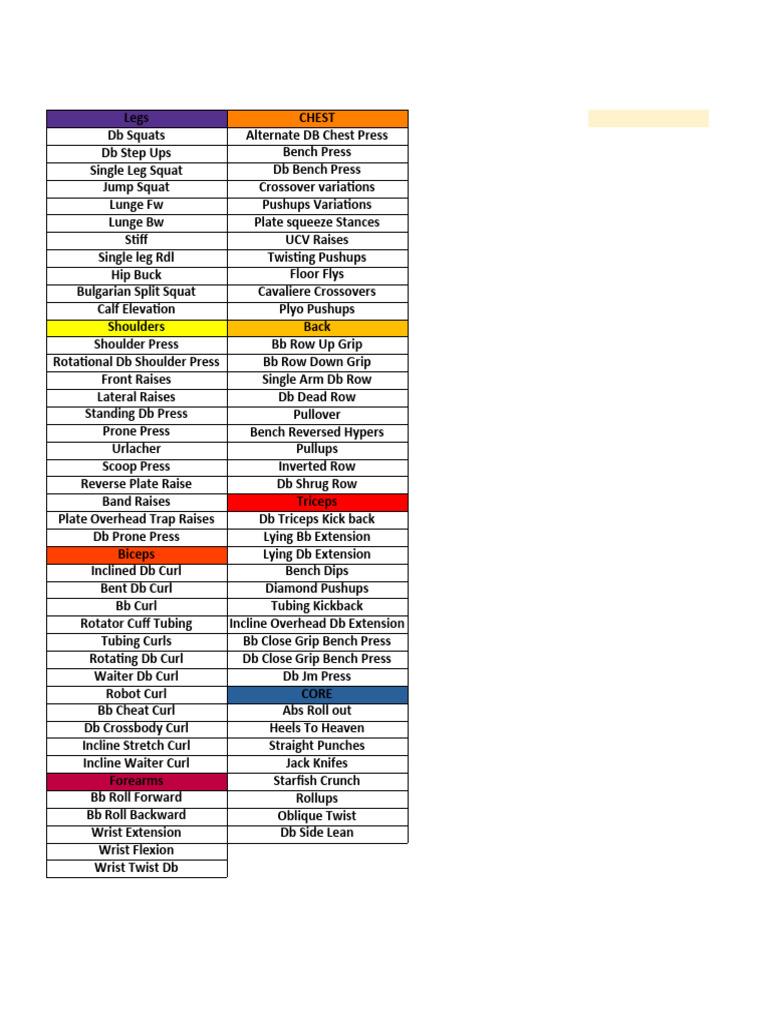 | Legs | CHEST |
|---|---|
| Db Squats | Alternate DB Chest Press |
| Db Step Ups | Bench Press |
| Single Leg Squat | Db Bench Press |
| Jump Squat | Crossover variations |
| Lunge Fw | Pushups Variations |
| Lunge Bw | Plate squeeze Stances |
| Stiff | UCV Raises |
| Single leg Rdl | Twisting Pushups |
| Hip Buck | Floor Flys |
| Bulgarian Split Squat | Cavaliere Crossovers |
| Calf Elevation | Plyo Pushups |
| Shoulders | Back |
| Shoulder Press | Bb Row Up Grip |
| Rotational Db Shoulder Press | Bb Row Down Grip |
| Front Raises | Single Arm Db Row |
| Lateral Raises | Db Dead Row |
| Standing Db Press | Pullover |
| Prone Press | Bench Reversed Hypers |
| Urlacher | Pullups |
| Scoop Press | Inverted Row |
| Reverse Plate Raise | Db Shrug Row |
| Band Raises | Triceps |
| Plate Overhead Trap Raises | Db Triceps Kick back |
| Db Prone Press | Lying Bb Extension |
| Biceps | Lying Db Extension |
| Inclined Db Curl | Bench Dips |
| Bent Db Curl | Diamond Pushups |
| Bb Curl | Tubing Kickback |
| Rotator Cuff Tubing | Incline Overhead Db Extension |
| Tubing Curls | Bb Close Grip Bench Press |
| Rotating Db Curl | Db Close Grip Bench Press |
| Waiter Db Curl | Db Jm Press |
| Robot Curl | CORE |
| Bb Cheat Curl | Abs Roll out |
| Db Crossbody Curl | Heels To Heaven |
| Incline Stretch Curl | Straight Punches |
| Incline Waiter Curl | Jack Knifes |
| Forearms | Starfish Crunch |
| Bb Roll Forward | Rollups |
| Bb Roll Backward | Oblique Twist |
| Wrist Extension | Db Side Lean |
| Wrist Flexion | |
| Wrist Twist Db | |